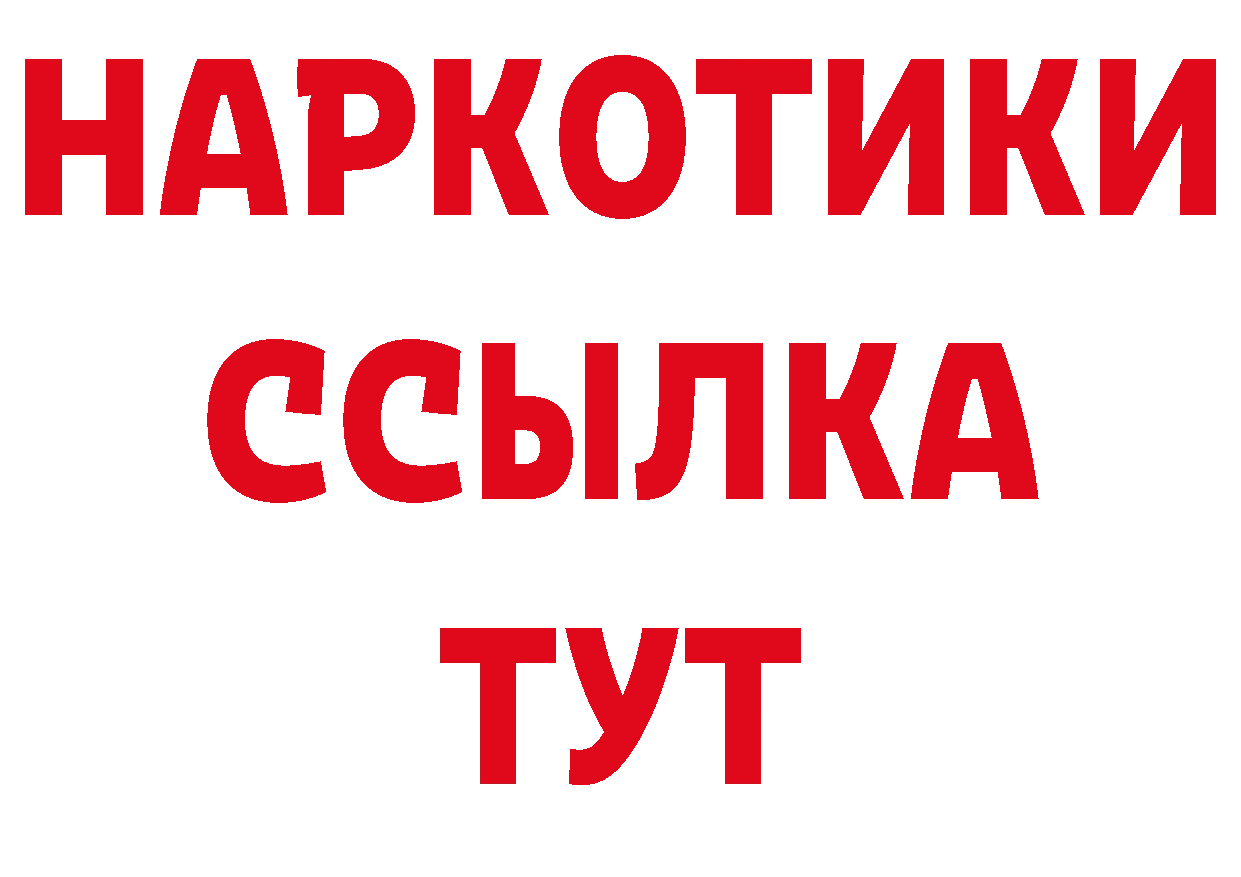 НАРКОТИКИ ССЫЛКА ТУТ